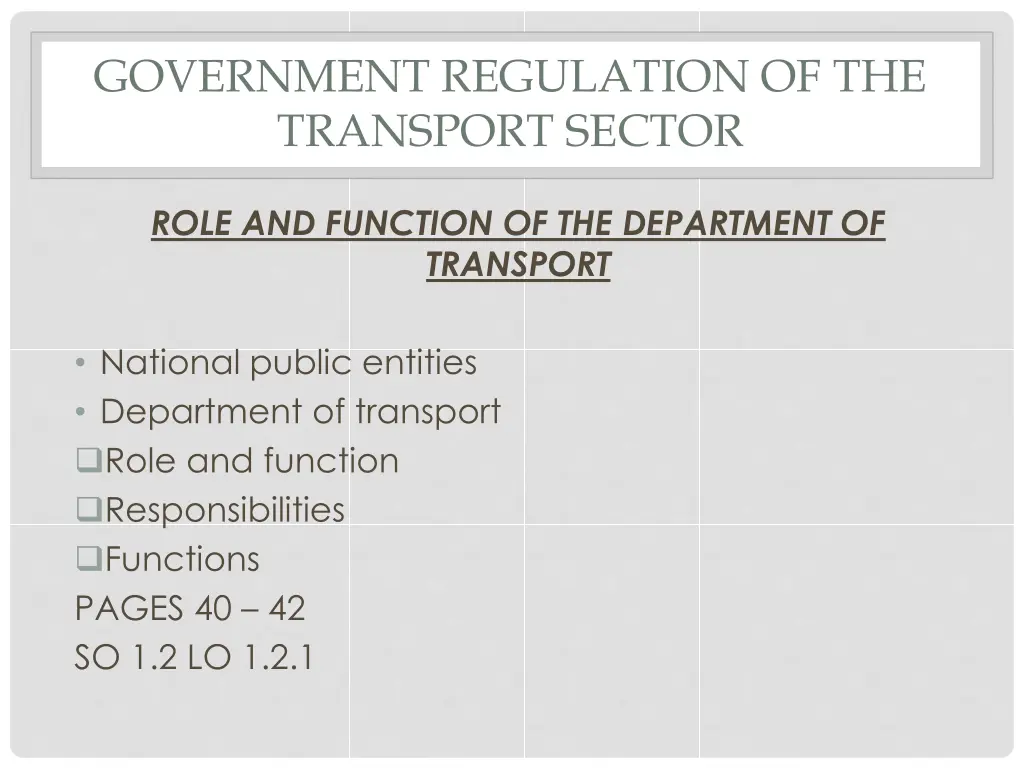 GOVERNMENT REGULATION OF THE TRANSPORT SECTOR

ROLE AND FUNCTION OF THE DEPARTMENT OF TRANSPORT

• National public entities
• Department of transport
❑Role and function
❑Responsibilities
❑Functions
PAGES 40 – 42
SO 1.2 LO 1.2.1